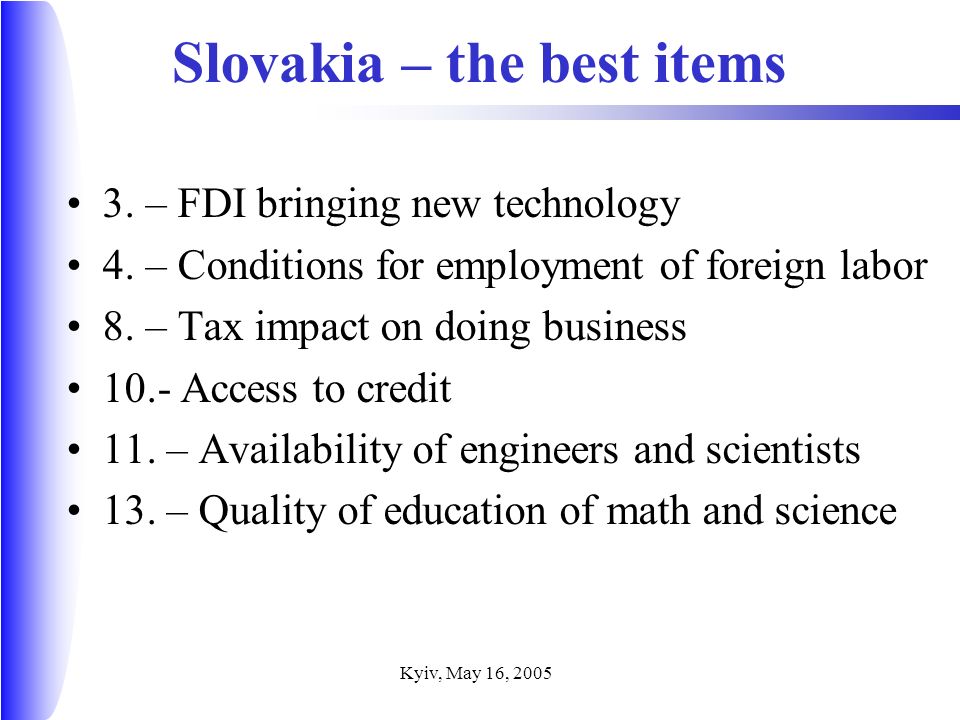 Slovakia – the best items

• 3. – FDI bringing new technology
• 4. – Conditions for employment of foreign labor
• 8. – Tax impact on doing business
• 10.- Access to credit
• 11. – Availability of engineers and scientists
• 13. – Quality of education of math and science

Kyiv, May 16, 2005